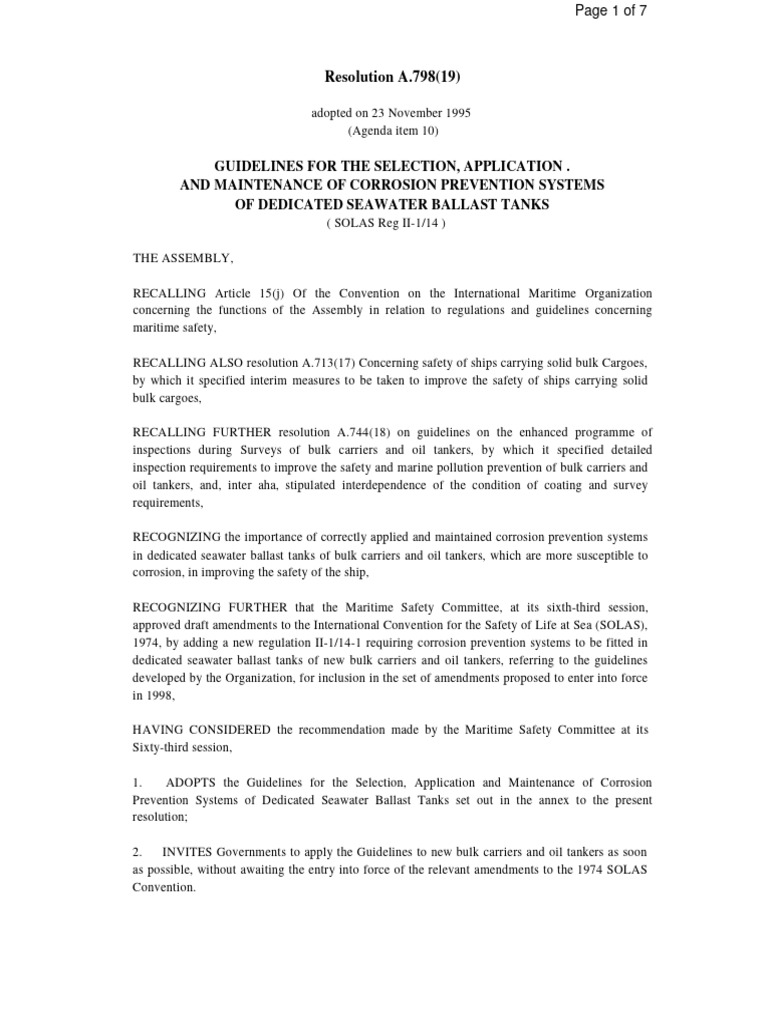 Page 1 of 7

Resolution A.798(19)

adopted on 23 November 1995
(Agenda item 10)

GUIDELINES FOR THE SELECTION, APPLICATION .
AND MAINTENANCE OF CORROSION PREVENTION SYSTEMS
OF DEDICATED SEAWATER BALLAST TANKS
( SOLAS Reg II-1/14 )

THE ASSEMBLY,

RECALLING Article 15(j) Of the Convention on the International Maritime Organization concerning the functions of the Assembly in relation to regulations and guidelines concerning maritime safety,

RECALLING ALSO resolution A.713(17) Concerning safety of ships carrying solid bulk Cargoes, by which it specified interim measures to be taken to improve the safety of ships carrying solid bulk cargoes,

RECALLING FURTHER resolution A.744(18) on guidelines on the enhanced programme of inspections during Surveys of bulk carriers and oil tankers, by which it specified detailed inspection requirements to improve the safety and marine pollution prevention of bulk carriers and oil tankers, and, inter aha, stipulated interdependence of the condition of coating and survey requirements,

RECOGNIZING the importance of correctly applied and maintained corrosion prevention systems in dedicated seawater ballast tanks of bulk carriers and oil tankers, which are more susceptible to corrosion, in improving the safety of the ship,

RECOGNIZING FURTHER that the Maritime Safety Committee, at its sixth-third session, approved draft amendments to the International Convention for the Safety of Life at Sea (SOLAS), 1974, by adding a new regulation II-1/14-1 requiring corrosion prevention systems to be fitted in dedicated seawater ballast tanks of new bulk carriers and oil tankers, referring to the guidelines developed by the Organization, for inclusion in the set of amendments proposed to enter into force in 1998,

HAVING CONSIDERED the recommendation made by the Maritime Safety Committee at its Sixty-third session,

1. ADOPTS the Guidelines for the Selection, Application and Maintenance of Corrosion Prevention Systems of Dedicated Seawater Ballast Tanks set out in the annex to the present resolution;

2. INVITES Governments to apply the Guidelines to new bulk carriers and oil tankers as soon as possible, without awaiting the entry into force of the relevant amendments to the 1974 SOLAS Convention.